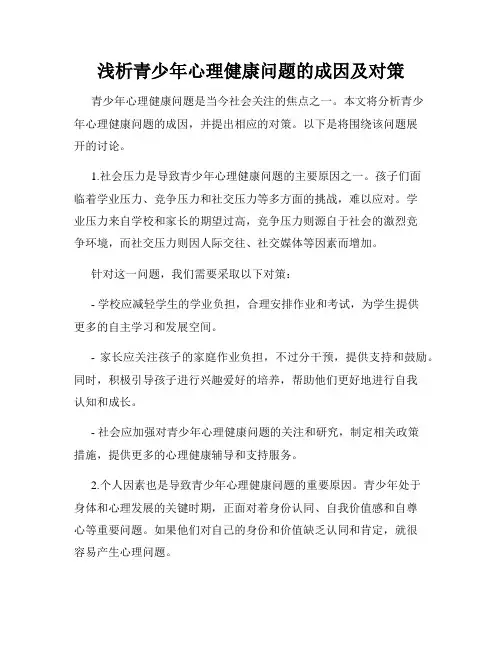 浅析青少年心理健康问题的成因及对策

青少年心理健康问题是当今社会关注的焦点之一。本文将分析青少年心理健康问题的成因，并提出相应的对策。以下是将围绕该问题展开的讨论。

1.社会压力是导致青少年心理健康问题的主要原因之一。孩子们面临着学业压力、竞争压力和社交压力等多方面的挑战，难以应对。学业压力来自学校和家长的期望过高，竞争压力则源自于社会的激烈竞争环境，而社交压力则因人际交往、社交媒体等因素而增加。

针对这一问题，我们需要采取以下对策：

- 学校应减轻学生的学业负担，合理安排作业和考试，为学生提供更多的自主学习和发展空间。

- 家长应关注孩子的家庭作业负担，不过分干预，提供支持和鼓励。同时，积极引导孩子进行兴趣爱好的培养，帮助他们更好地进行自我认知和成长。

- 社会应加强对青少年心理健康问题的关注和研究，制定相关政策措施，提供更多的心理健康辅导和支持服务。

2.个人因素也是导致青少年心理健康问题的重要原因。青少年处于身体和心理发展的关键时期，正面对着身份认同、自我价值感和自尊心等重要问题。如果他们对自己的身份和价值缺乏认同和肯定，就很容易产生心理问题。